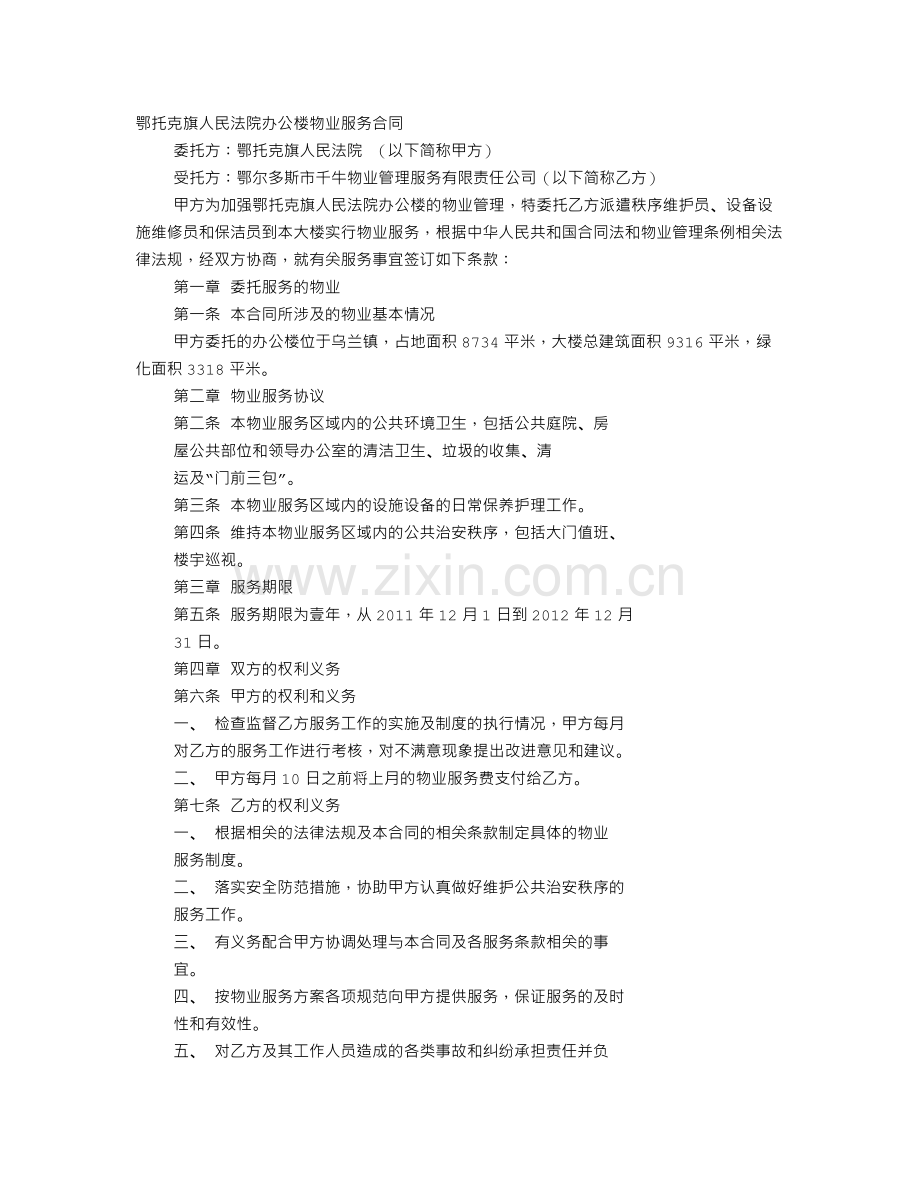 鄂托克旗人民法院办公楼物业服务合同

委托方：鄂托克旗人民法院 （以下简称甲方）

受托方：鄂尔多斯市千牛物业管理服务有限责任公司（以下简称乙方）

甲方为加强鄂托克旗人民法院办公楼的物业管理，特委托乙方派遣秩序维护员、设备设施维修员和保洁员到本大楼实行物业服务，根据中华人民共和国合同法和物业管理条例相关法律法规，经双方协商，就有关服务事宜签订如下条款：

第一章 委托服务的物业

第一条 本合同所涉及的物业基本情况

甲方委托的办公楼位于乌兰镇，占地面积 8734 平米，大楼总建筑面积 9316 平米，绿化面积 3318 平米。

第二章 物业服务协议

第二条 本物业服务区域内的公共环境卫生，包括公共庭院、房屋公共部位和领导办公室的清洁卫生、垃圾的收集、清运及“门前三包”。

第三条 本物业服务区域内的设施设备的日常保养护理工作。

第四条 维持本物业服务区域内的公共治安秩序，包括大门值班、楼宇巡视。

第三章 服务期限

第五条 服务期限为壹年，从 2011 年 12 月 1 日到 2012 年 12 月 31 日。

第四章 双方的权利义务

第六条 甲方的权利和义务

一、 检查监督乙方服务工作的实施及制度的执行情况，甲方每月对乙方的服务工作进行考核，对不满意现象提出改进意见和建议。

二、 甲方每月 10 日之前将上月的物业服务费支付给乙方。

第七条 乙方的权利义务

一、 根据相关的法律法规及本合同的相关条款制定具体的物业服务制度。

二、 落实安全防范措施，协助甲方认真做好维护公共治安秩序的服务工作。

三、 有义务配合甲方协调处理与本合同及各服务条款相关的事宜。

四、 按物业服务方案各项规范向甲方提供服务，保证服务的及时性和有效性。

五、 对乙方及其工作人员造成的各类事故和纠纷承担责任并负

www.zixin.com.cn